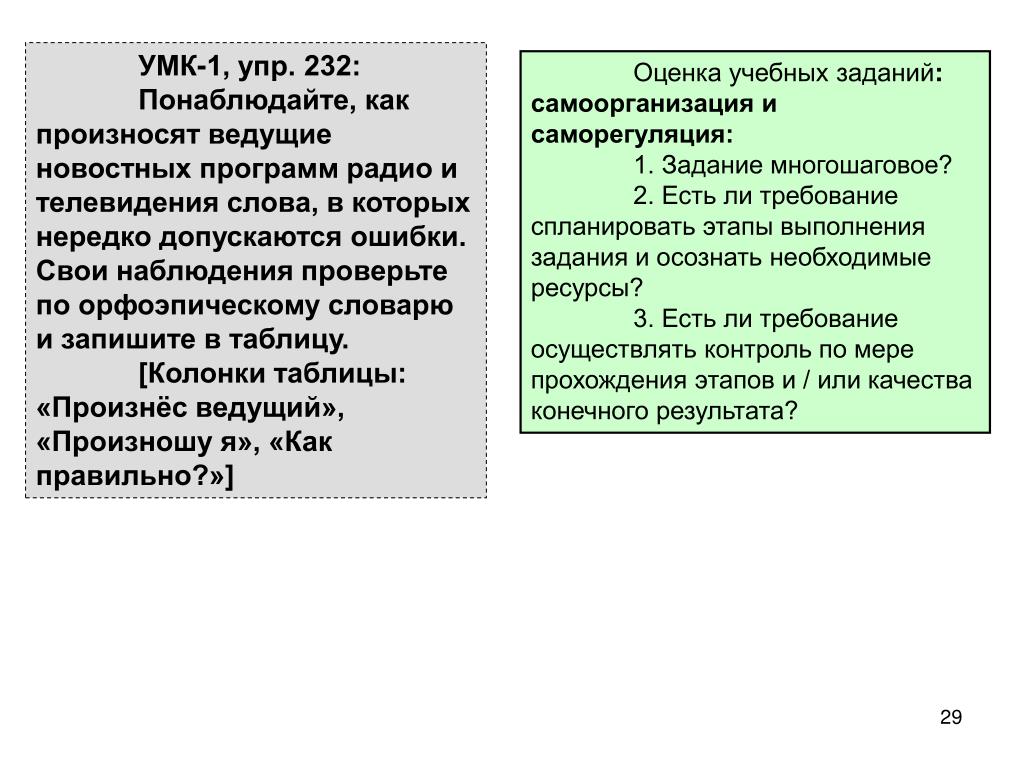 УМК-1, упр. 232:

Понаблюдайте, как произносят ведущие новостных программ радио и телевидения слова, в которых нередко допускаются ошибки. Свои наблюдения проверьте по орфоэпическому словарю и запишите в таблицу.

[Колонки таблицы: «Произнёс ведущий», «Произношу я», «Как правильно?»]

Оценка учебных заданий: самоорганизация и саморегуляция:

1. Задание многошаговое?

2. Есть ли требование спланировать этапы выполнения задания и осознать необходимые ресурсы?

3. Есть ли требование осуществлять контроль по мере прохождения этапов и / или качества конечного результата?

29